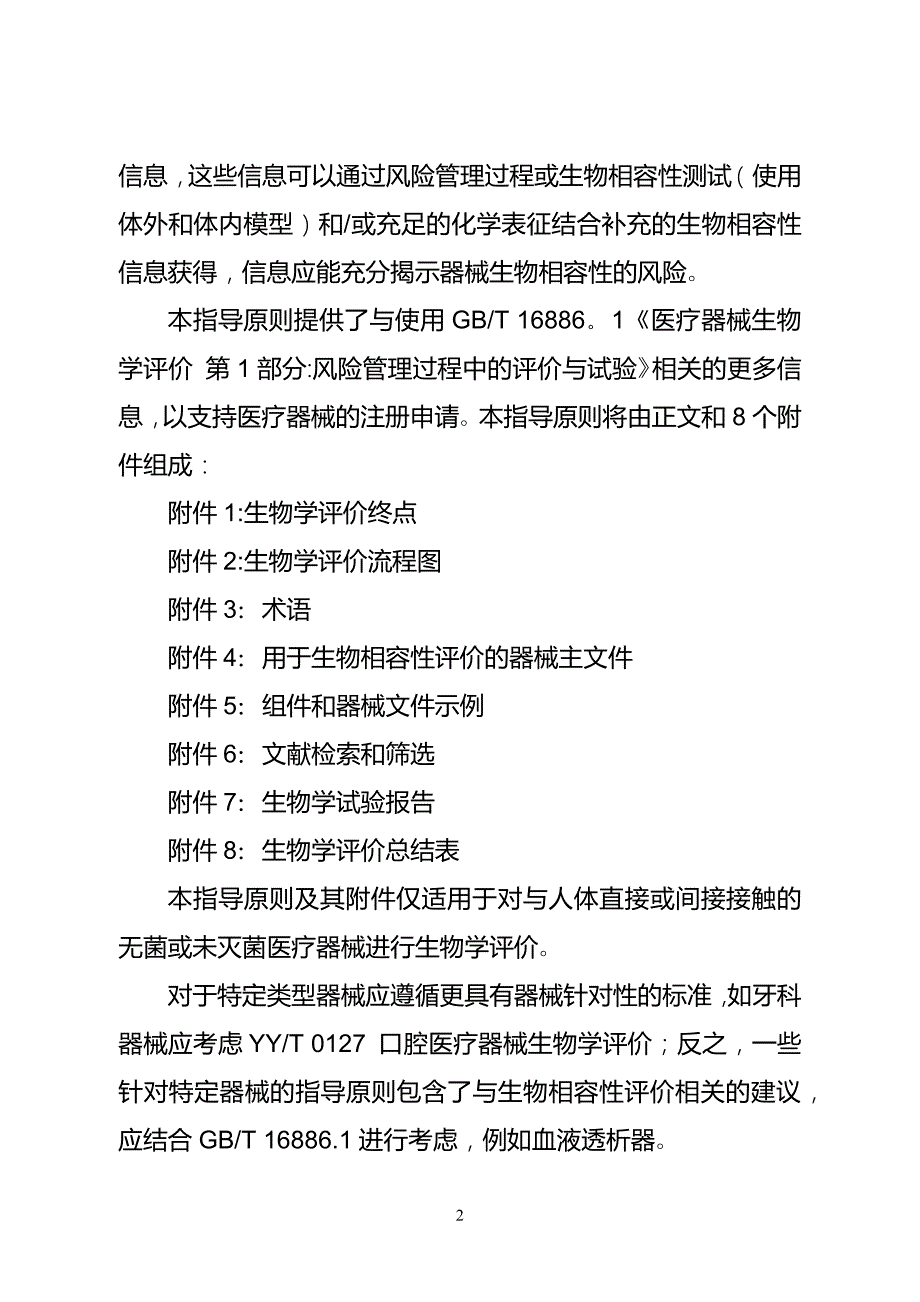 信息，这些信息可以通过风险管理过程或生物相容性测试（使用体外和体内模型）和/或充足的化学表征结合补充的生物相容性信息获得，信息应能充分揭示器械生物相容性的风险。

本指导原则提供了与使用 GB/T 16886。1《医疗器械生物学评价 第 1 部分:风险管理过程中的评价与试验》相关的更多信息，以支持医疗器械的注册申请。本指导原则将由正文和 8 个附件组成：

附件 1:生物学评价终点

附件 2:生物学评价流程图

附件 3: 术语

附件 4: 用于生物相容性评价的器械主文件

附件 5: 组件和器械文件示例

附件 6: 文献检索和筛选

附件 7: 生物学试验报告

附件 8: 生物学评价总结表

本指导原则及其附件仅适用于对与人体直接或间接接触的无菌或未灭菌医疗器械进行生物学评价。

对于特定类型器械应遵循更具有器械针对性的标准，如牙科器械应考虑 YY/T 0127 口腔医疗器械生物学评价；反之，一些针对特定器械的指导原则包含了与生物相容性评价相关的建议，应结合 GB/T 16886.1 进行考虑，例如血液透析器。

2